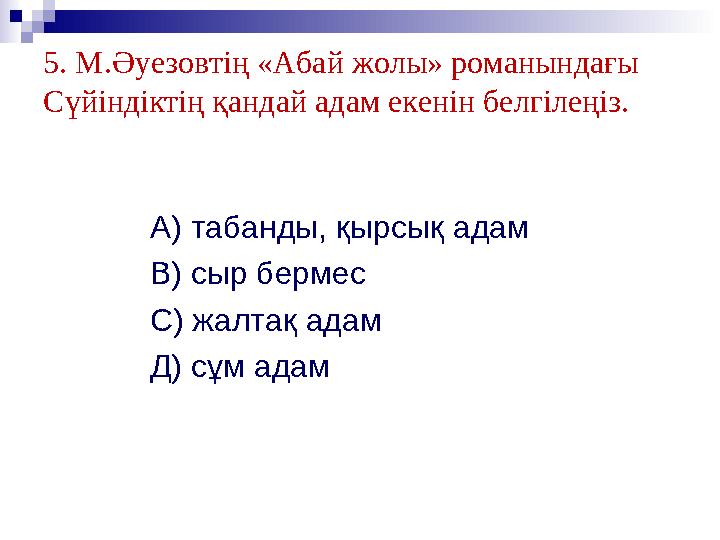 5. М.Әуезовтің «Абай жолы» романындағы Сүйіндіктің қандай адам екенін белгілеңіз.

А) табанды, қырсық адам

В) сыр бермес

С) жалтақ адам

Д) сұм адам